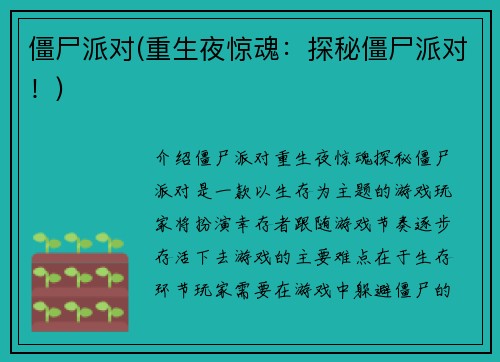 僵尸派对(重生夜惊魂：探秘僵尸派对！)

介绍僵尸派对重生夜惊魂探秘僵尸派对是一款以生存为主题的游戏玩家将扮演幸存者跟随游戏节奏逐步存活下去游戏的主要难点在于生存环节玩家需要在游戏中躲避僵尸的